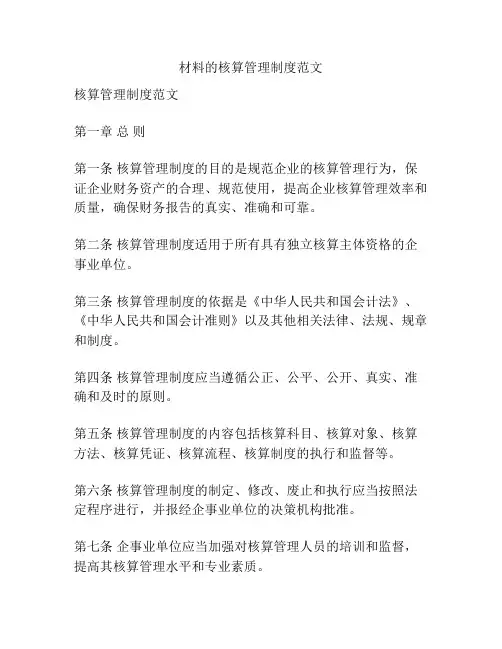 材料的核算管理制度范文

核算管理制度范文

第一章 总 则

第一条 核算管理制度的目的是规范企业的核算管理行为，保证企业财务资产的合理、规范使用，提高企业核算管理效率和质量，确保财务报告的真实、准确和可靠。

第二条 核算管理制度适用于所有具有独立核算主体资格的企事业单位。

第三条 核算管理制度的依据是《中华人民共和国会计法》、《中华人民共和国会计准则》以及其他相关法律、法规、规章和制度。

第四条 核算管理制度应当遵循公正、公平、公开、真实、准确和及时的原则。

第五条 核算管理制度的内容包括核算科目、核算对象、核算方法、核算凭证、核算流程、核算制度的执行和监督等。

第六条 核算管理制度的制定、修改、废止和执行应当按照法定程序进行，并报经企事业单位的决策机构批准。

第七条 企事业单位应当加强对核算管理人员的培训和监督，提高其核算管理水平和专业素质。